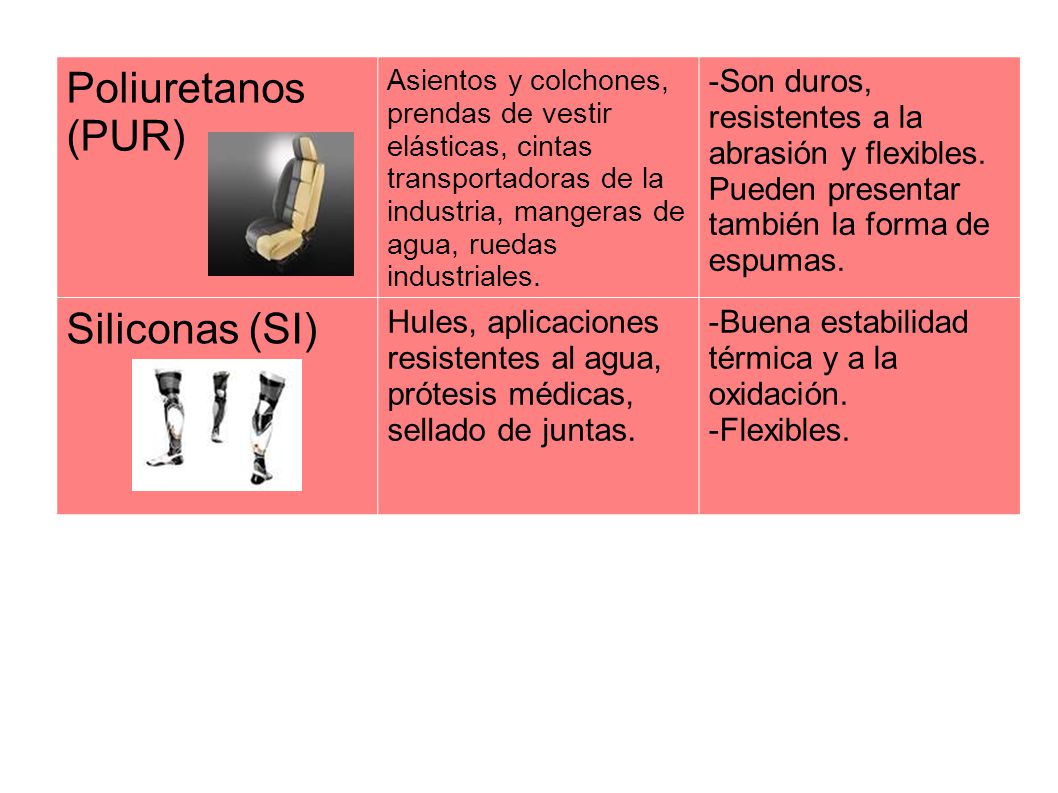 | | | |
|---|---|---|
| Poliuretanos (PUR) | Asientos y colchones, prendas de vestir elásticas, cintas transportadoras de la industria, mangeras de agua, ruedas industriales. | -Son duros, resistentes a la abrasión y flexibles. Pueden presentar también la forma de espumas. |
| Siliconas (SI) | Hules, aplicaciones resistentes al agua, prótesis médicas, sellado de juntas. | -Buena estabilidad térmica y a la oxidación. -Flexibles. |